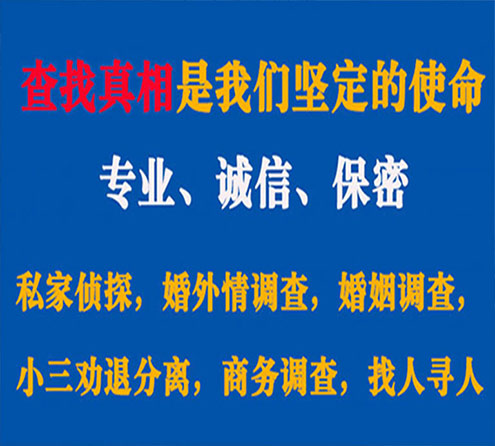 查找真相是我们坚定的使命

专业、诚信、保密

私家侦探，婚外情调查，婚姻调查，

小三劝退分离，商务调查，找人寻人